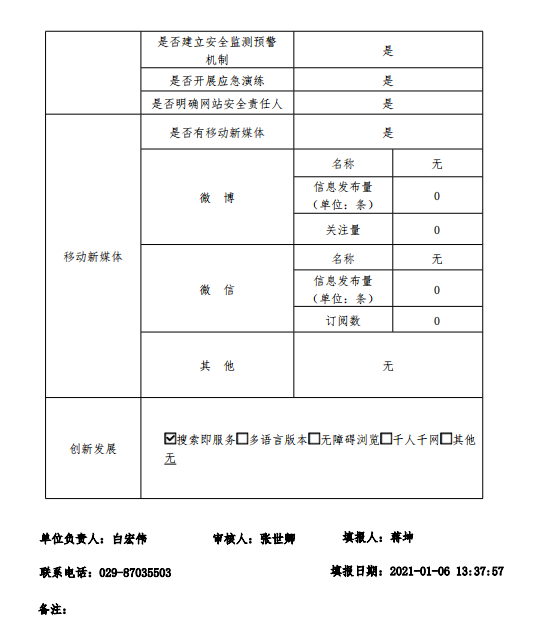 |  | 是否建立安全监测预警机制 | 是 | |
|---|---|---|---|
|  | 是否开展应急演练 | 是 | |
|  | 是否明确网站安全责任人 | 是 | |
| 移动新媒体 | 是否有移动新媒体 | 是 | |
|  | 微 博 | 名称 | 无 |
|  |  | 信息发布量（单位：条） | 0 |
|  |  | 关注量 | 0 |
|  | 微 信 | 名称 | 无 |
|  |  | 信息发布量（单位：条） | 0 |
|  |  | 订阅数 | 0 |
|  | 其 他 | 无 | |
| 创新发展 | ☑搜索即服务☐多语言版本☐无障碍浏览☐千人千网☐其他 无 | | |

单位负责人：白宏伟 审核人：张世卿 填报人：蒋坤

联系电话：029-87035503 填报日期：2021-01-06 13:37:57

备注：